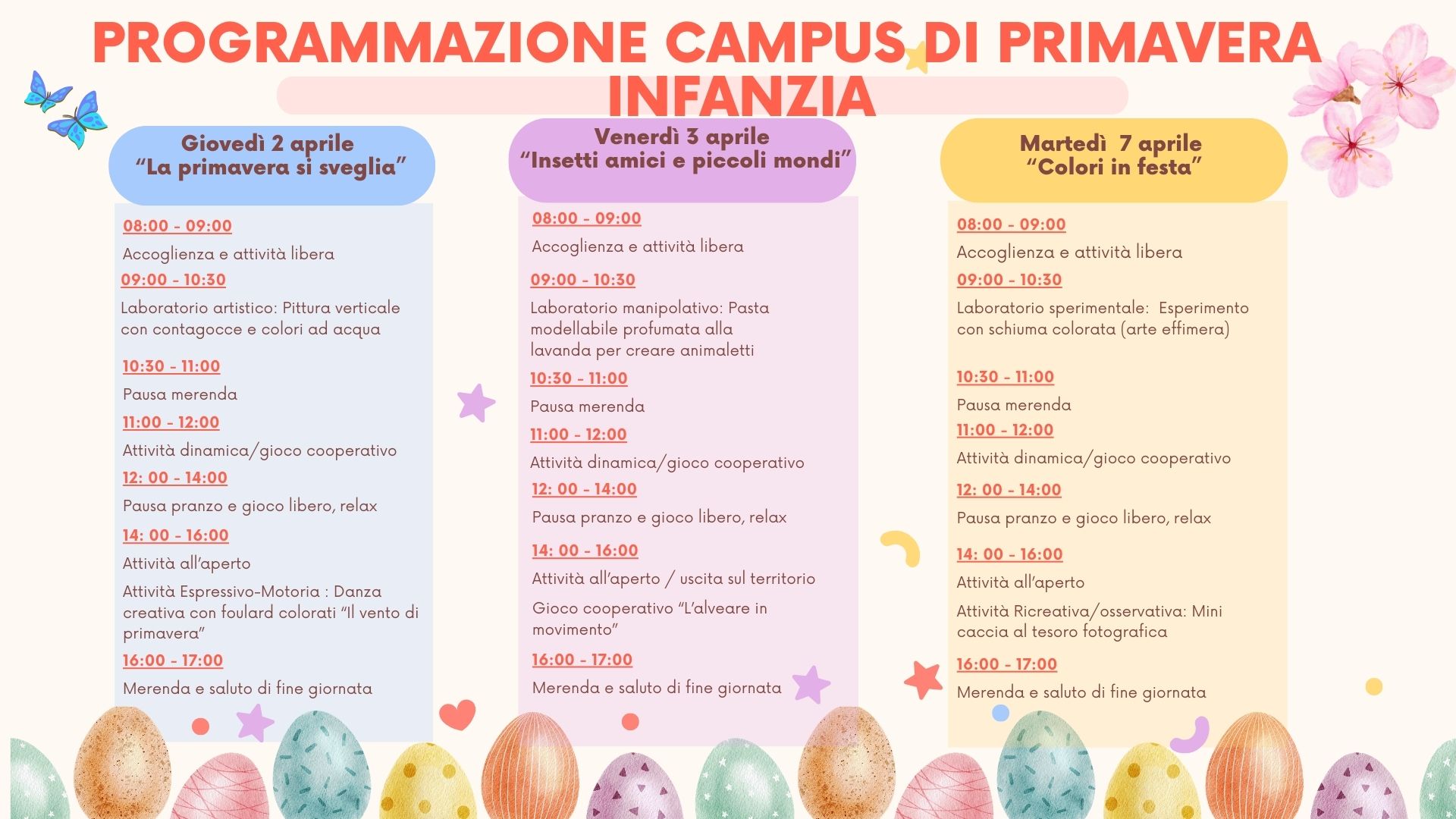 PROGRAMMAZIONE CAMPUS DI PRIMAVERA
INFANZIA

Giovedì 2 aprile
"La primavera si sveglia"

08:00 - 09:00

Accoglienza e attività libera

09:00 - 10:30

Laboratorio artistico: Pittura verticale con contagocce e colori ad acqua

10:30 - 11:00

Pausa merenda

11:00 - 12:00

Attività dinamica/gioco cooperativo

12: 00 - 14:00

Pausa pranzo e gioco libero, relax

14: 00 - 16:00

Attività all'aperto

Attività Espressivo-Motoria : Danza creativa con foulard colorati "Il vento di primavera"

16:00 - 17:00

Merenda e saluto di fine giornata

Venerdì 3 aprile
"Insetti amici e piccoli mondi"

08:00 - 09:00

Accoglienza e attività libera

09:00 - 10:30

Laboratorio manipolativo: Pasta modellabile profumata alla lavanda per creare animaletti

10:30 - 11:00

Pausa merenda

11:00 - 12:00

Attività dinamica/gioco cooperativo

12: 00 - 14:00

Pausa pranzo e gioco libero, relax

14: 00 - 16:00

Attività all'aperto / uscita sul territorio

Gioco cooperativo "L'alveare in movimento"

16:00 - 17:00

Merenda e saluto di fine giornata

Martedì 7 aprile
"Colori in festa"

08:00 - 09:00

Accoglienza e attività libera

09:00 - 10:30

Laboratorio sperimentale: Esperimento con schiuma colorata (arte effimera)

10:30 - 11:00

Pausa merenda

11:00 - 12:00

Attività dinamica/gioco cooperativo

12: 00 - 14:00

Pausa pranzo e gioco libero, relax

14: 00 - 16:00

Attività all'aperto

Attività Ricreativa/osservativa: Mini caccia al tesoro fotografica

16:00 - 17:00

Merenda e saluto di fine giornata